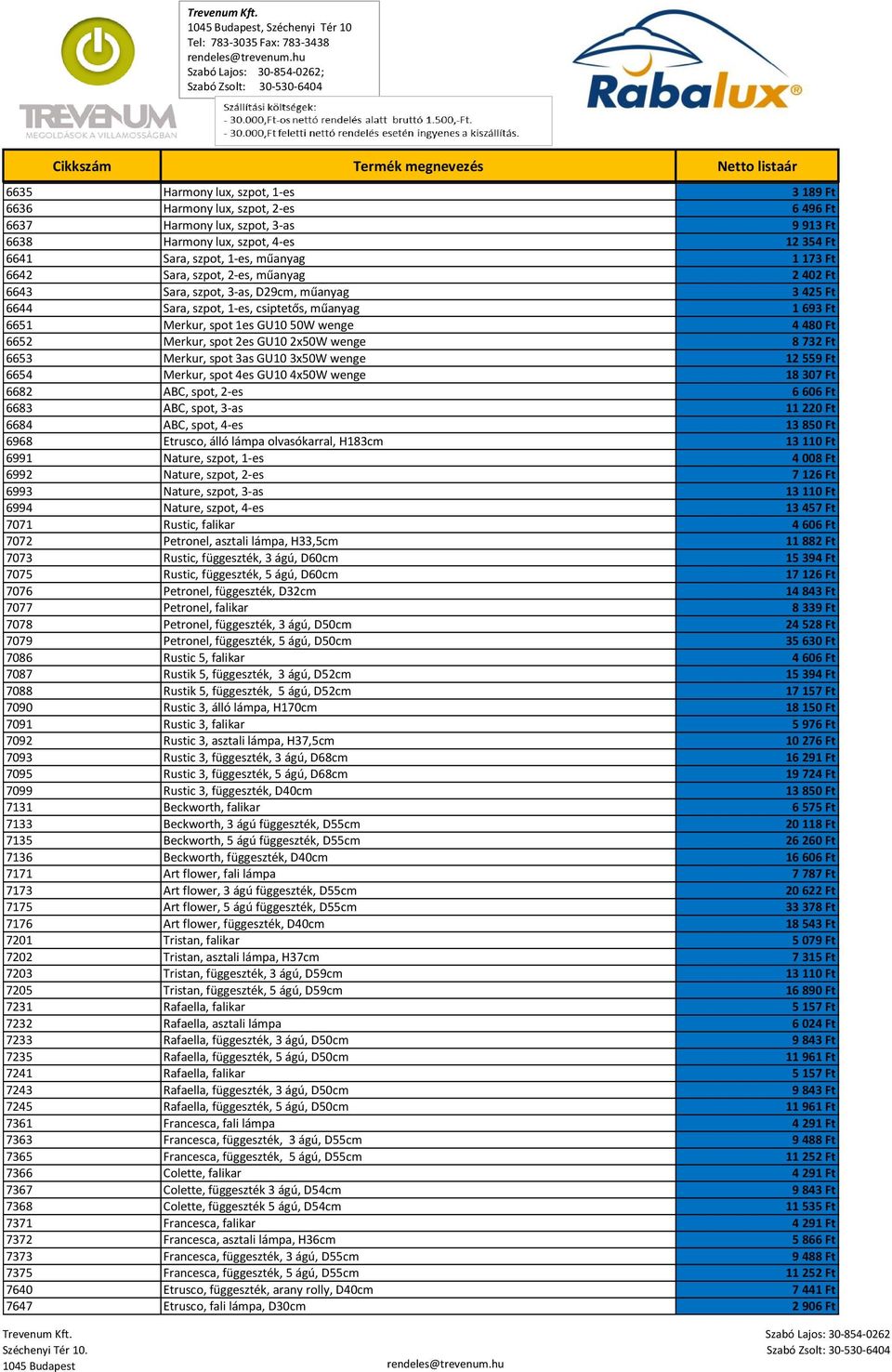 TREVENUM
MEGOLDÁSOK A VILLAMOSSÁGBAN

Trevenum Kft.
1045 Budapest, Széchenyi Tér 10
Tel: 783-3035 Fax: 783-3438
rendeles@trevenum.hu
Szabó Lajos: 30-854-0262;
Szabó Zsolt: 30-530-6404

Szállítási költségek:
- 30.000,Ft-os nettó rendelés alatt bruttó 1.500,-Ft.
- 30.000,Ft feletti nettó rendelés esetén ingyenes a kiszállítás.

Rabalux®

| Cikkszám | Termék megnevezés | Netto listaár |
|---|---|---|
| 6635 | Harmony lux, szpot, 1-es | 3 189 Ft |
| 6636 | Harmony lux, szpot, 2-es | 6 496 Ft |
| 6637 | Harmony lux, szpot, 3-as | 9 913 Ft |
| 6638 | Harmony lux, szpot, 4-es | 12 354 Ft |
| 6641 | Sara, szpot, 1-es, műanyag | 1 173 Ft |
| 6642 | Sara, szpot, 2-es, műanyag | 2 402 Ft |
| 6643 | Sara, szpot, 3-as, D29cm, műanyag | 3 425 Ft |
| 6644 | Sara, szpot, 1-es, csiptetős, műanyag | 1 693 Ft |
| 6651 | Merkur, spot 1es GU10 50W wenge | 4 480 Ft |
| 6652 | Merkur, spot 2es GU10 2x50W wenge | 8 732 Ft |
| 6653 | Merkur, spot 3as GU10 3x50W wenge | 12 559 Ft |
| 6654 | Merkur, spot 4es GU10 4x50W wenge | 18 307 Ft |
| 6682 | ABC, spot, 2-es | 6 606 Ft |
| 6683 | ABC, spot, 3-as | 11 220 Ft |
| 6684 | ABC, spot, 4-es | 13 850 Ft |
| 6968 | Etrusco, álló lámpa olvasókarral, H183cm | 13 110 Ft |
| 6991 | Nature, szpot, 1-es | 4 008 Ft |
| 6992 | Nature, szpot, 2-es | 7 126 Ft |
| 6993 | Nature, szpot, 3-as | 13 110 Ft |
| 6994 | Nature, szpot, 4-es | 13 457 Ft |
| 7071 | Rustic, falikar | 4 606 Ft |
| 7072 | Petronel, asztali lámpa, H33,5cm | 11 882 Ft |
| 7073 | Rustic, függeszték, 3 ágú, D60cm | 15 394 Ft |
| 7075 | Rustic, függeszték, 5 ágú, D60cm | 17 126 Ft |
| 7076 | Petronel, függeszték, D32cm | 14 843 Ft |
| 7077 | Petronel, falikar | 8 339 Ft |
| 7078 | Petronel, függeszték, 3 ágú, D50cm | 24 528 Ft |
| 7079 | Petronel, függeszték, 5 ágú, D50cm | 35 630 Ft |
| 7086 | Rustic 5, falikar | 4 606 Ft |
| 7087 | Rustik 5, függeszték, 3 ágú, D52cm | 15 394 Ft |
| 7088 | Rustik 5, függeszték, 5 ágú, D52cm | 17 157 Ft |
| 7090 | Rustic 3, álló lámpa, H170cm | 18 150 Ft |
| 7091 | Rustic 3, falikar | 5 976 Ft |
| 7092 | Rustic 3, asztali lámpa, H37,5cm | 10 276 Ft |
| 7093 | Rustic 3, függeszték, 3 ágú, D68cm | 16 291 Ft |
| 7095 | Rustic 3, függeszték, 5 ágú, D68cm | 19 724 Ft |
| 7099 | Rustic 3, függeszték, D40cm | 13 850 Ft |
| 7131 | Beckworth, falikar | 6 575 Ft |
| 7133 | Beckworth, 3 ágú függeszték, D55cm | 20 118 Ft |
| 7135 | Beckworth, 5 ágú függeszték, D55cm | 26 260 Ft |
| 7136 | Beckworth, függeszték, D40cm | 16 606 Ft |
| 7171 | Art flower, fali lámpa | 7 787 Ft |
| 7173 | Art flower, 3 ágú függeszték, D55cm | 20 622 Ft |
| 7175 | Art flower, 5 ágú függeszték, D55cm | 33 378 Ft |
| 7176 | Art flower, függeszték, D40cm | 18 543 Ft |
| 7201 | Tristan, falikar | 5 079 Ft |
| 7202 | Tristan, asztali lámpa, H37cm | 7 315 Ft |
| 7203 | Tristan, függeszték, 3 ágú, D59cm | 13 110 Ft |
| 7205 | Tristan, függeszték, 5 ágú, D59cm | 16 890 Ft |
| 7231 | Rafaella, falikar | 5 157 Ft |
| 7232 | Rafaella, asztali lámpa | 6 024 Ft |
| 7233 | Rafaella, függeszték, 3 ágú, D50cm | 9 843 Ft |
| 7235 | Rafaella, függeszték, 5 ágú, D50cm | 11 961 Ft |
| 7241 | Rafaella, falikar | 5 157 Ft |
| 7243 | Rafaella, függeszték, 3 ágú, D50cm | 9 843 Ft |
| 7245 | Rafaella, függeszték, 5 ágú, D50cm | 11 961 Ft |
| 7361 | Francesca, fali lámpa | 4 291 Ft |
| 7363 | Francesca, függeszték, 3 ágú, D55cm | 9 488 Ft |
| 7365 | Francesca, függeszték, 5 ágú, D55cm | 11 252 Ft |
| 7366 | Colette, falikar | 4 291 Ft |
| 7367 | Colette, függeszték 3 ágú, D54cm | 9 843 Ft |
| 7368 | Colette, függeszték 5 ágú, D54cm | 11 535 Ft |
| 7371 | Francesca, falikar | 4 291 Ft |
| 7372 | Francesca, asztali lámpa, H36cm | 5 866 Ft |
| 7373 | Francesca, függeszték, 3 ágú, D55cm | 9 488 Ft |
| 7375 | Francesca, függeszték, 5 ágú, D55cm | 11 252 Ft |
| 7640 | Etrusco, függeszték, arany rolly, D40cm | 7 441 Ft |
| 7647 | Etrusco, fali lámpa, D30cm | 2 906 Ft |

Trevenum Kft.
Széchenyi Tér 10.
1045 Budapest

rendeles@trevenum.hu

Szabó Lajos: 30-854-0262
Szabó Zsolt: 30-530-6404